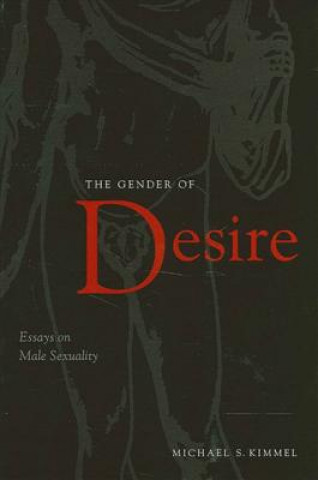 THE GENDER OF
Desire

Essays on
Male Sexuality

MICHAEL S. KIMMEL